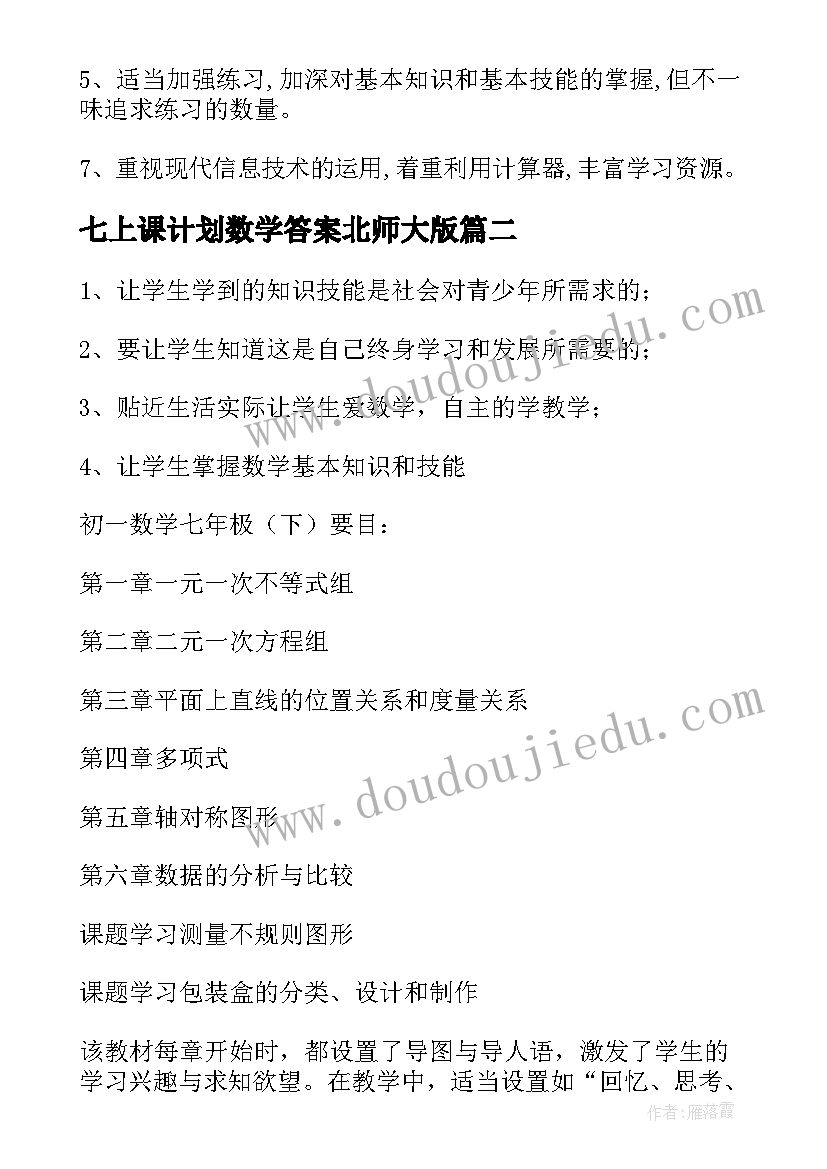 5、适当加强练习,加深对基本知识和基本技能的掌握,但不一味追求练习的数量。

7、重视现代信息技术的运用,着重利用计算器,丰富学习资源。

七上课计划数学答案北师大版篇二

1、让学生学到的知识技能是社会对青少年所需求的；

2、要让学生知道这是自己终身学习和发展所需要的；

3、贴近生活实际让学生爱数学，自主的学教学；

4、让学生掌握数学基本知识和技能

初一数学七年极（下）要目：

第一章一元一次不等式组

第二章二元一次方程组

第三章平面上直线的位置关系和度量关系

第四章多项式

第五章轴对称图形

第六章数据的分析与比较

课题学习测量不规则图形

课题学习包装盒的分类、设计和制作

该教材每章开始时，都设置了导图与导人语，激发了学生的学习兴趣与求知欲望。在教学中，适当设置如“回忆、思考、

www.doudoujiedu.com

www.doudoujiedu.com

作者：雁落霞